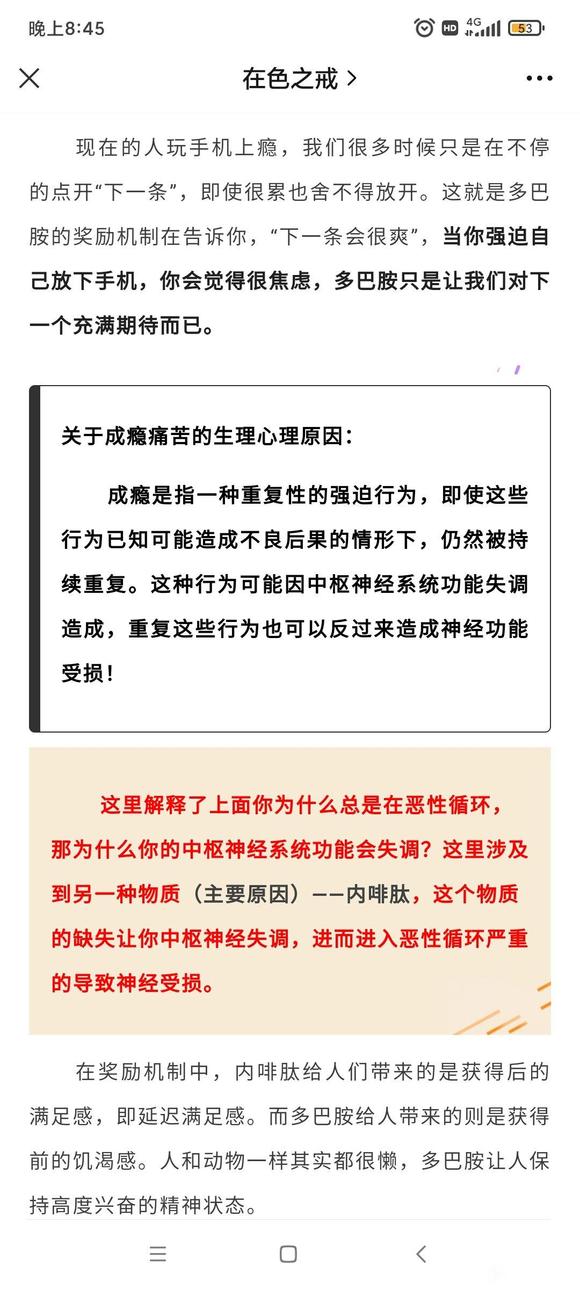 晚上8:45 HD 4G 53

在色之戒 >

现在的人玩手机上瘾，我们很多时候只是在不停的点开“下一条”，即使很累也舍不得放开。这就是多巴胺的奖励机制在告诉你，“下一条会很爽”，当你强迫自己放下手机，你会觉得很焦虑，多巴胺只是让我们对下一个充满期待而已。

关于成瘾痛苦的生理心理原因：

成瘾是指一种重复性的强迫行为，即使这些行为已知可能造成不良后果的情形下，仍然被持续重复。这种行为可能因中枢神经系统功能失调造成，重复这些行为也可以反过来造成神经功能受损！

这里解释了上面你为什么总是在恶性循环，那为什么你的中枢神经系统功能会失调？这里涉及到另一种物质（主要原因）——内啡肽，这个物质的缺失让你中枢神经失调，进而进入恶性循环严重的导致神经受损。

在奖励机制中，内啡肽给人们带来的是获得后的满足感，即延迟满足感。而多巴胺给人带来的则是获得前的饥渴感。人和动物一样其实都很懒，多巴胺让人保持高度兴奋的精神状态。